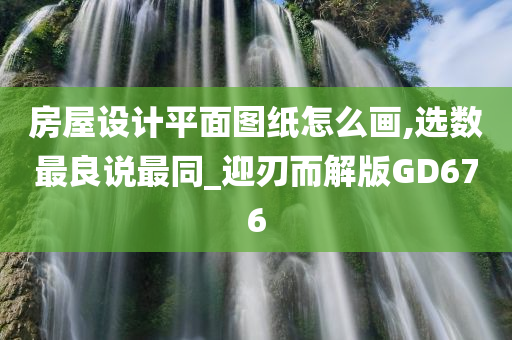 房屋设计平面图纸怎么画,选数最良说最同_迎刃而解版GD676